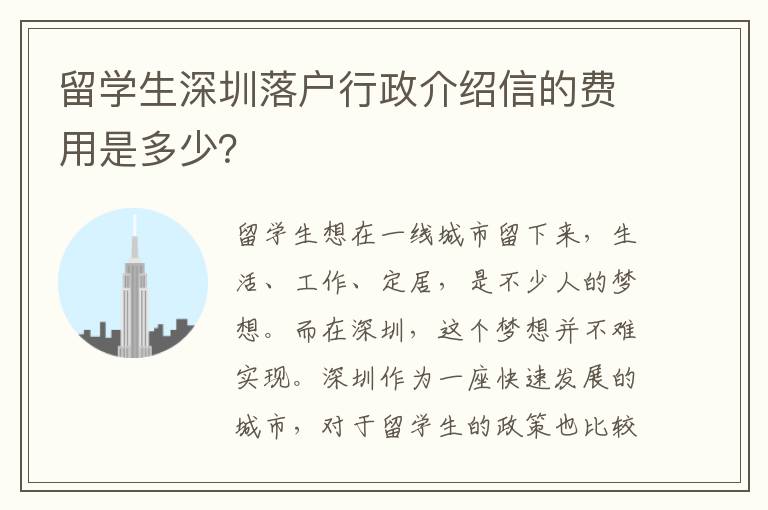 留学生深圳落户行政介绍信的费用是多少?

留学生想在一线城市留下来，生活、工作、定居，是不少人的梦想。而在深圳，这个梦想并不难实现。深圳作为一座快速发展的城市，对于留学生的政策也比较